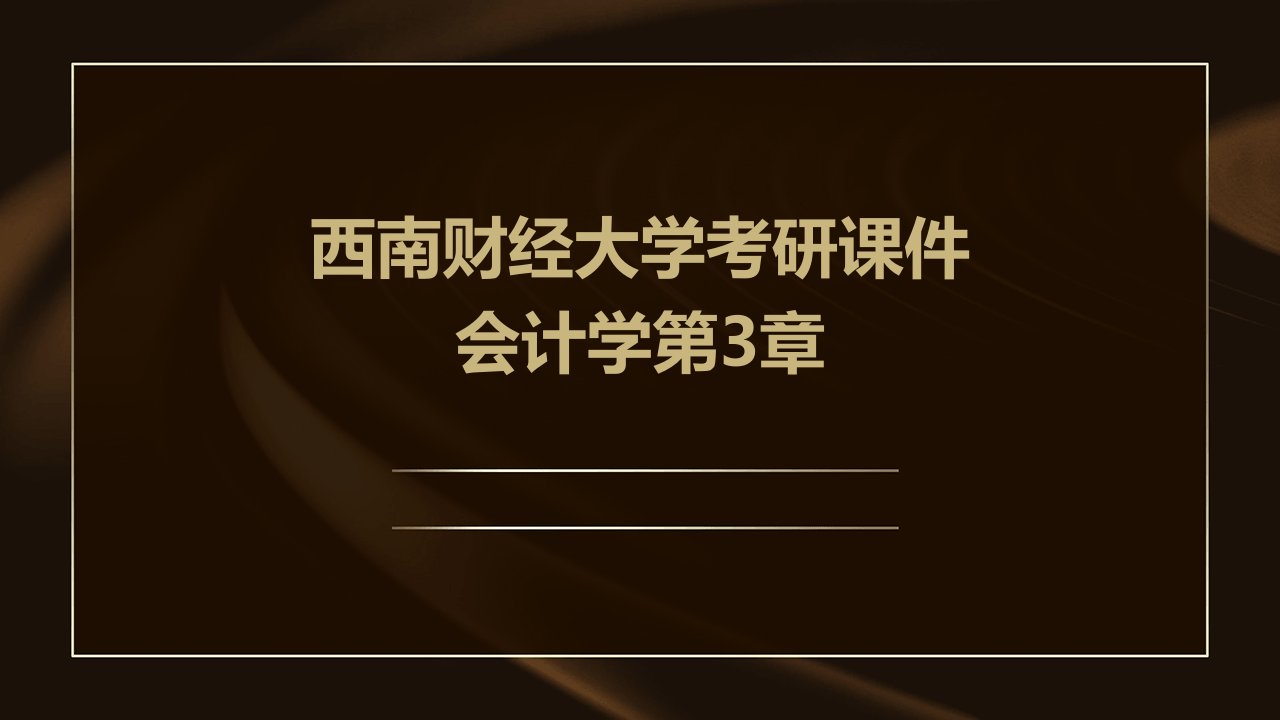 西南财经大学考研课件
会计学第3章